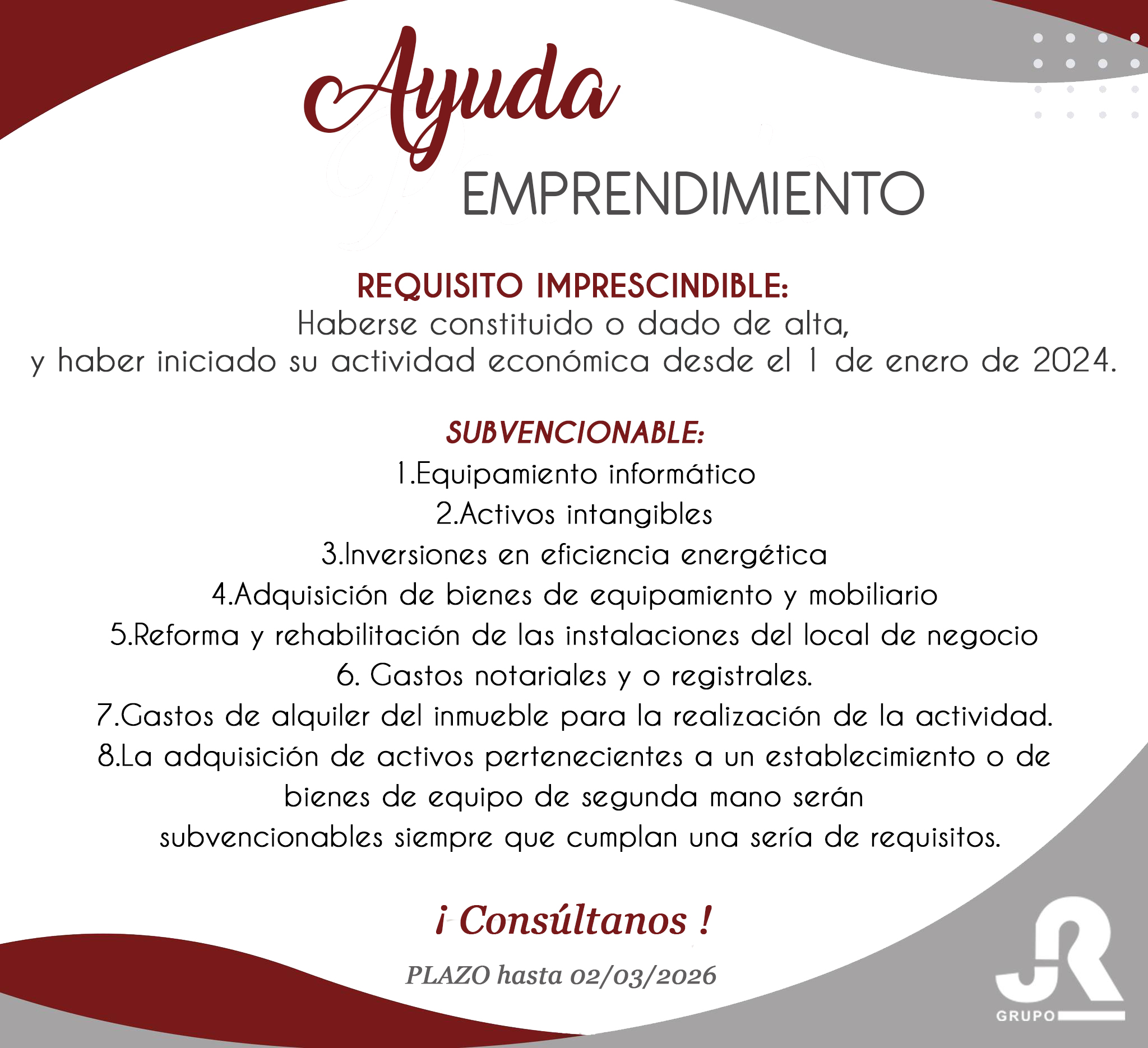 Ayuda
EMPRENDIMIENTO

REQUISITO IMPRESCINDIBLE:
Haberse constituido o dado de alta,
y haber iniciado su actividad económica desde el 1 de enero de 2024.

SUBVENCIONABLE:
1.Equipamiento informático
2.Activos intangibles
3.Inversiones en eficiencia energética
4.Adquisición de bienes de equipamiento y mobiliario
5.Reforma y rehabilitación de las instalaciones del local de negocio
6. Gastos notariales y o registrales.
7.Gastos de alquiler del inmueble para la realización de la actividad.
8.La adquisición de activos pertenecientes a un establecimiento o de bienes de equipo de segunda mano serán subvencionables siempre que cumplan una sería de requisitos.

¡ Consúltanos !

PLAZO hasta 02/03/2026

JR
GRUPO